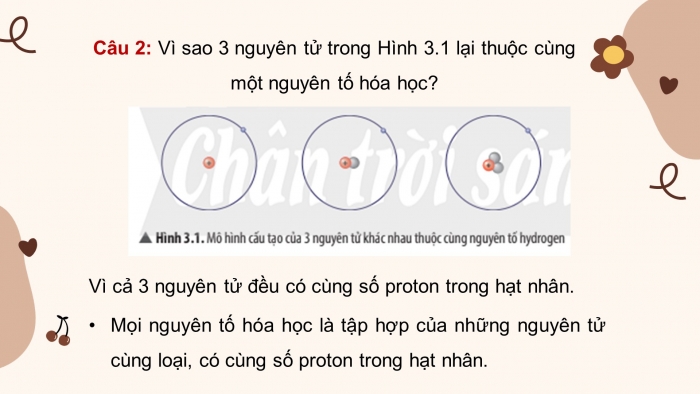 Câu 2: Vì sao 3 nguyên tử trong Hình 3.1 lại thuộc cùng một nguyên tố hóa học?

Chân trời sán

▲ Hình 3.1. Mô hình cấu tạo của 3 nguyên tử khác nhau thuộc cùng nguyên tố hydrogen

Vì cả 3 nguyên tử đều có cùng số proton trong hạt nhân.

• Mọi nguyên tố hóa học là tập hợp của những nguyên tử cùng loại, có cùng số proton trong hạt nhân.